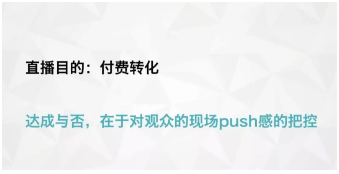 直播目的：付费转化

达成与否，在于对观众的现场push感的把控